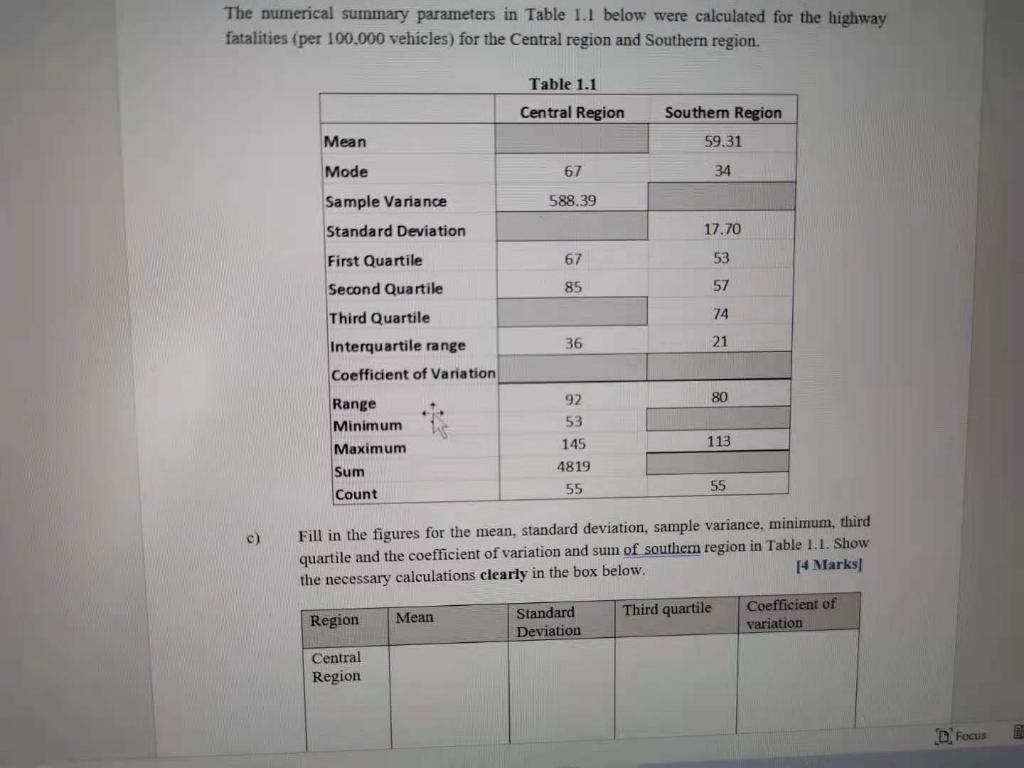 The numerical summary parameters in Table 1.1 below were calculated for the highway fatalities (per 100,000 vehicles) for the Central region and Southern region.

Table 1.1

| | Central Region | Southern Region |
|---|---|---|
| Mean | | 59.31 |
| Mode | 67 | 34 |
| Sample Variance | 588.39 | |
| Standard Deviation | | 17.70 |
| First Quartile | 67 | 53 |
| Second Quartile | 85 | 57 |
| Third Quartile | | 74 |
| Interquartile range | 36 | 21 |
| Coefficient of Variation | | |
| Range | 92 | 80 |
| Minimum | 53 | |
| Maximum | 145 | 113 |
| Sum | 4819 | |
| Count | 55 | 55 |

c) Fill in the figures for the mean, standard deviation, sample variance, minimum, third quartile and the coefficient of variation and sum of southern region in Table 1.1. Show the necessary calculations **clearly** in the box below. [4 Marks]

| Region | Mean | Standard Deviation | Third quartile | Coefficient of variation |
|---|---|---|---|---|
| Central Region | | | | |

Focus